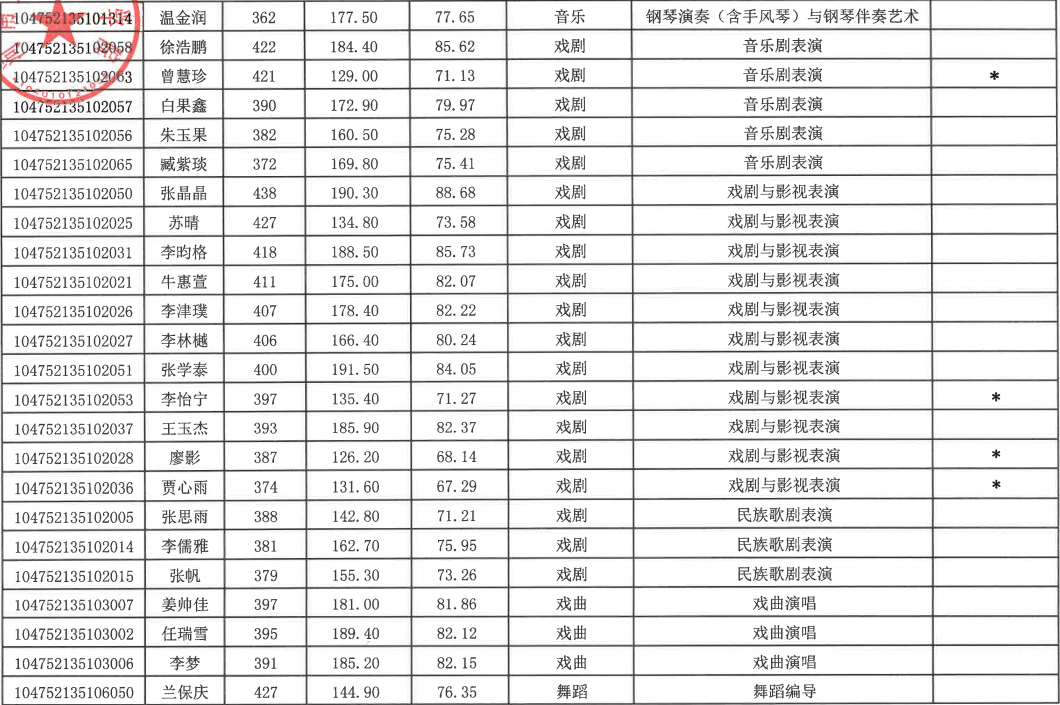 | 104752135101314 | 温金润 | 362 | 177.50 | 77.65 | 音乐 | 钢琴演奏（含手风琴）与钢琴伴奏艺术 |  |
|---|---|---|---|---|---|---|---|
| 104752135102058 | 徐浩鹏 | 422 | 184.40 | 85.62 | 戏剧 | 音乐剧表演 |  |
| 104752135102063 | 曾慧珍 | 421 | 129.00 | 71.13 | 戏剧 | 音乐剧表演 | * |
| 104752135102057 | 白果鑫 | 390 | 172.90 | 79.97 | 戏剧 | 音乐剧表演 |  |
| 104752135102056 | 朱玉果 | 382 | 160.50 | 75.28 | 戏剧 | 音乐剧表演 |  |
| 104752135102065 | 臧紫琰 | 372 | 169.80 | 75.41 | 戏剧 | 音乐剧表演 |  |
| 104752135102050 | 张晶晶 | 438 | 190.30 | 88.68 | 戏剧 | 戏剧与影视表演 |  |
| 104752135102025 | 苏晴 | 427 | 134.80 | 73.58 | 戏剧 | 戏剧与影视表演 |  |
| 104752135102031 | 李昀格 | 418 | 188.50 | 85.73 | 戏剧 | 戏剧与影视表演 |  |
| 104752135102021 | 牛惠萱 | 411 | 175.00 | 82.07 | 戏剧 | 戏剧与影视表演 |  |
| 104752135102026 | 李津璞 | 407 | 178.40 | 82.22 | 戏剧 | 戏剧与影视表演 |  |
| 104752135102027 | 李林樾 | 406 | 166.40 | 80.24 | 戏剧 | 戏剧与影视表演 |  |
| 104752135102051 | 张学泰 | 400 | 191.50 | 84.05 | 戏剧 | 戏剧与影视表演 |  |
| 104752135102053 | 李怡宁 | 397 | 135.40 | 71.27 | 戏剧 | 戏剧与影视表演 | * |
| 104752135102037 | 王玉杰 | 393 | 185.90 | 82.37 | 戏剧 | 戏剧与影视表演 |  |
| 104752135102028 | 廖影 | 387 | 126.20 | 68.14 | 戏剧 | 戏剧与影视表演 | * |
| 104752135102036 | 贾心雨 | 374 | 131.60 | 67.29 | 戏剧 | 戏剧与影视表演 | * |
| 104752135102005 | 张思雨 | 388 | 142.80 | 71.21 | 戏剧 | 民族歌剧表演 |  |
| 104752135102014 | 李儒雅 | 381 | 162.70 | 75.95 | 戏剧 | 民族歌剧表演 |  |
| 104752135102015 | 张帆 | 379 | 155.30 | 73.26 | 戏剧 | 民族歌剧表演 |  |
| 104752135103007 | 姜帅佳 | 397 | 181.00 | 81.86 | 戏曲 | 戏曲演唱 |  |
| 104752135103002 | 任瑞雪 | 395 | 189.40 | 82.12 | 戏曲 | 戏曲演唱 |  |
| 104752135103006 | 李梦 | 391 | 185.20 | 82.15 | 戏曲 | 戏曲演唱 |  |
| 104752135106050 | 兰保庆 | 427 | 144.90 | 76.35 | 舞蹈 | 舞蹈编导 |  |